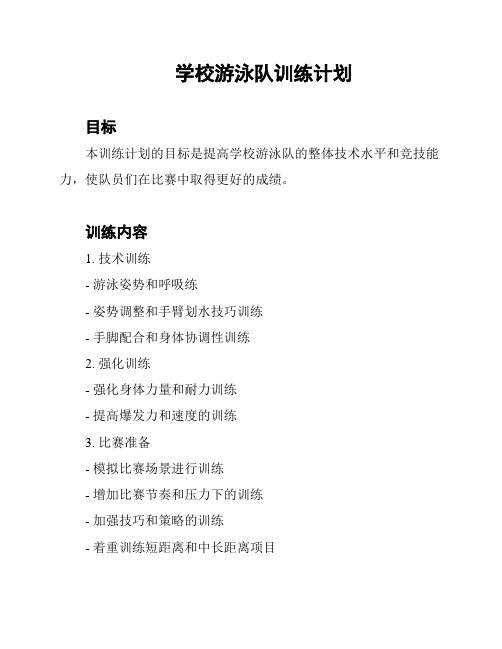 学校游泳队训练计划

目标

本训练计划的目标是提高学校游泳队的整体技术水平和竞技能力，使队员们在比赛中取得更好的成绩。

训练内容

1. 技术训练

- 游泳姿势和呼吸练

- 姿势调整和手臂划水技巧训练

- 手脚配合和身体协调性训练

2. 强化训练

- 强化身体力量和耐力训练

- 提高爆发力和速度的训练

3. 比赛准备

- 模拟比赛场景进行训练

- 增加比赛节奏和压力下的训练

- 加强技巧和策略的训练

- 着重训练短距离和中长距离项目